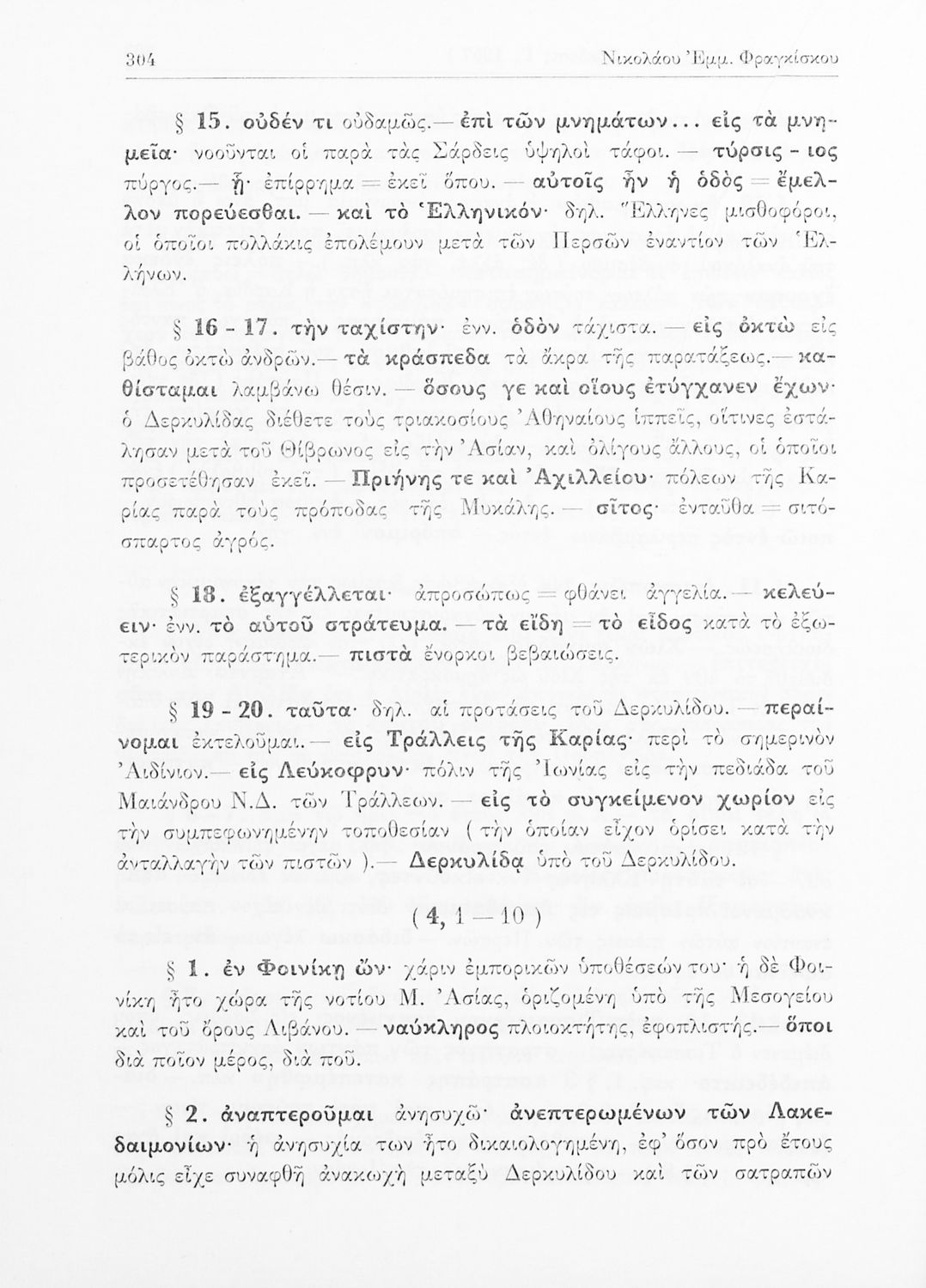 304 Νικολάου Ἐμμ. Φραγκίσκου

§ 15. οὐδέν τι οὐδαμῶς.— ἐπὶ τῶν μνημάτων... εἰς τὰ μνημεῖα· νοοῦνται οἱ παρὰ τὰς Σάρδεις ὑψηλοὶ τάφοι. — τύρσις - ιος πύργος.— ᾗ· ἐπίρρημα = ἐκεῖ ὅπου. — αὐτοῖς ἦν ἡ ὁδὸς = ἔμελλον πορεύεσθαι. — καὶ τὸ Ἑλληνικόν· δηλ. Ἕλληνες μισθοφόροι, οἱ ὁποῖοι πολλάκις ἐπολέμουν μετὰ τῶν Περσῶν ἐναντίον τῶν Ἑλλήνων.

§ 16 - 17. τὴν ταχίστην· ἐνν. ὁδὸν τάχιστα. — εἰς ὀκτὼ εἰς βάθος ὀκτὼ ἀνδρῶν.— τὰ κράσπεδα τὰ ἄκρα τῆς παρατάξεως.— καθίσταμαι λαμβάνω θέσιν. — ὅσους γε καὶ οἵους ἐτύγχανεν ἔχων· ὁ Δερκυλίδας διέθετε τοὺς τριακοσίους Ἀθηναίους ἱππεῖς, οἵτινες ἐστάλησαν μετὰ τοῦ Θίβρωνος εἰς τὴν Ἀσίαν, καὶ ὀλίγους ἄλλους, οἱ ὁποῖοι προσετέθησαν ἐκεῖ. — Πριήνης τε καὶ Ἀχιλλείου· πόλεων τῆς Καρίας παρὰ τοὺς πρόποδας τῆς Μυκάλης. — σῖτος· ἐνταῦθα = σιτόσπαρτος ἀγρός.

§ 18. ἐξαγγέλλεται· ἀπροσώπως = φθάνει ἀγγελία.— κελεύειν· ἐνν. τὸ αὐτοῦ στράτευμα. — τὰ εἴδη = τὸ εἶδος κατὰ τὸ ἐξωτερικὸν παράστημα.— πιστὰ ἔνορκοι βεβαιώσεις.

§ 19 - 20. ταῦτα· δηλ. αἱ προτάσεις τοῦ Δερκυλίδου. — περαίνομαι ἐκτελοῦμαι.— εἰς Τράλλεις τῆς Καρίας· περὶ τὸ σημερινὸν Ἀιδίνιον.— εἰς Λεύκοφρυν· πόλιν τῆς Ἰωνίας εἰς τὴν πεδιάδα τοῦ Μαιάνδρου Ν.Δ. τῶν Τράλλεων. — εἰς τὸ συγκείμενον χωρίον εἰς τὴν συμπεφωνημένην τοποθεσίαν ( τὴν ὁποίαν εἶχον ὁρίσει κατὰ τὴν ἀνταλλαγὴν τῶν πιστῶν ).— Δερκυλίδᾳ ὑπὸ τοῦ Δερκυλίδου.

( 4, 1 — 10 )

§ 1. ἐν Φοινίκῃ ὤν· χάριν ἐμπορικῶν ὑποθέσεών του· ἡ δὲ Φοινίκη ἦτο χώρα τῆς νοτίου Μ. Ἀσίας, ὁριζομένη ὑπὸ τῆς Μεσογείου καὶ τοῦ ὄρους Λιβάνου. — ναύκληρος πλοιοκτήτης, ἐφοπλιστής.— ὅποι διὰ ποῖον μέρος, διὰ ποῦ.

§ 2. ἀναπτεροῦμαι ἀνησυχῶ· ἀνεπτερωμένων τῶν Λακεδαιμονίων· ἡ ἀνησυχία των ἦτο δικαιολογημένη, ἐφ' ὅσον πρὸ ἔτους μόλις εἶχε συναφθῆ ἀνακωχὴ μεταξὺ Δερκυλίδου καὶ τῶν σατραπῶν